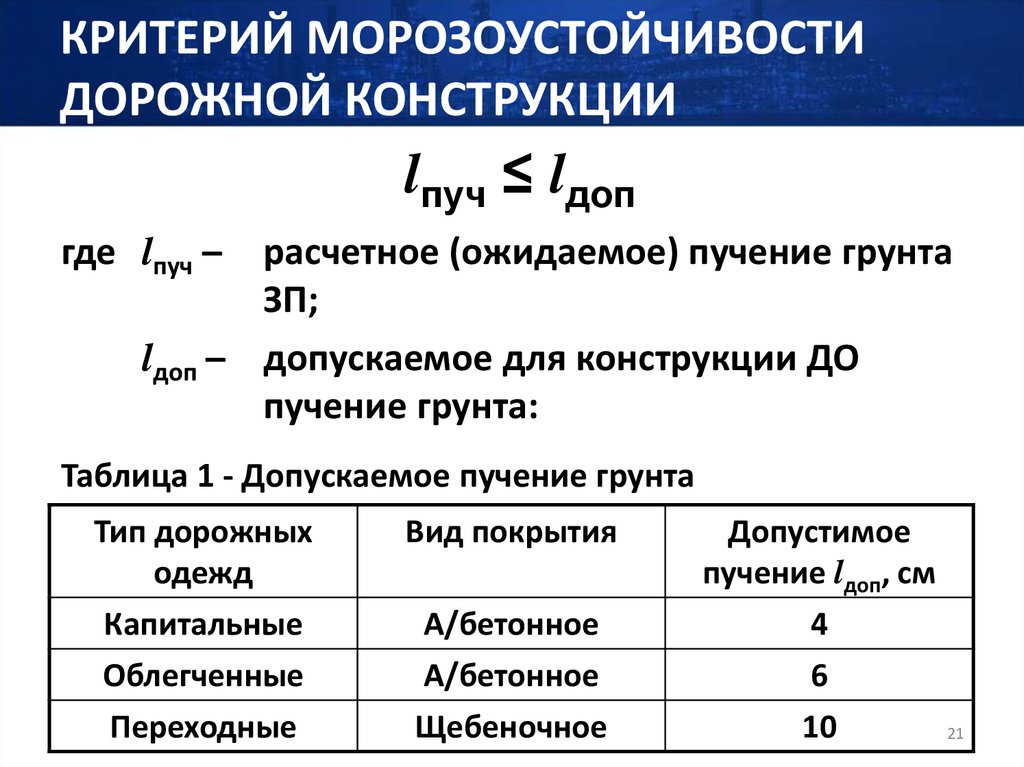 КРИТЕРИЙ МОРОЗОУСТОЙЧИВОСТИ ДОРОЖНОЙ КОНСТРУКЦИИ

$l_{пуч} \leq l_{доп}$

где $l_{пуч}$ – расчетное (ожидаемое) пучение грунта ЗП;

$l_{доп}$ – допускаемое для конструкции ДО пучение грунта:

Таблица 1 - Допускаемое пучение грунта

| Тип дорожных одежд | Вид покрытия | Допустимое пучение $l_{доп}$, см |
|---|---|---|
| Капитальные | А/бетонное | 4 |
| Облегченные | А/бетонное | 6 |
| Переходные | Щебеночное | 10 |

21